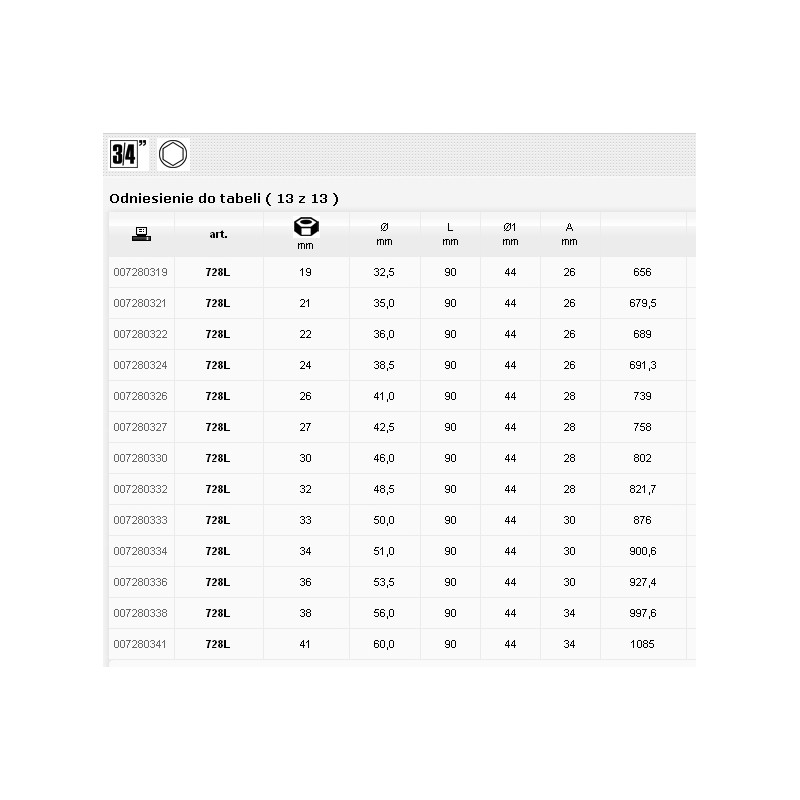 3/4"

Odniesienie do tabeli ( 13 z 13 )

| | art. | mm | Ø mm | L mm | Ø1 mm | A mm | |
|---|---|---|---|---|---|---|---|
| 007280319 | 728L | 19 | 32,5 | 90 | 44 | 26 | 656 |
| 007280321 | 728L | 21 | 35,0 | 90 | 44 | 26 | 679,5 |
| 007280322 | 728L | 22 | 36,0 | 90 | 44 | 26 | 689 |
| 007280324 | 728L | 24 | 38,5 | 90 | 44 | 26 | 691,3 |
| 007280326 | 728L | 26 | 41,0 | 90 | 44 | 28 | 739 |
| 007280327 | 728L | 27 | 42,5 | 90 | 44 | 28 | 758 |
| 007280330 | 728L | 30 | 46,0 | 90 | 44 | 28 | 802 |
| 007280332 | 728L | 32 | 48,5 | 90 | 44 | 28 | 821,7 |
| 007280333 | 728L | 33 | 50,0 | 90 | 44 | 30 | 876 |
| 007280334 | 728L | 34 | 51,0 | 90 | 44 | 30 | 900,6 |
| 007280336 | 728L | 36 | 53,5 | 90 | 44 | 30 | 927,4 |
| 007280338 | 728L | 38 | 56,0 | 90 | 44 | 34 | 997,6 |
| 007280341 | 728L | 41 | 60,0 | 90 | 44 | 34 | 1085 |